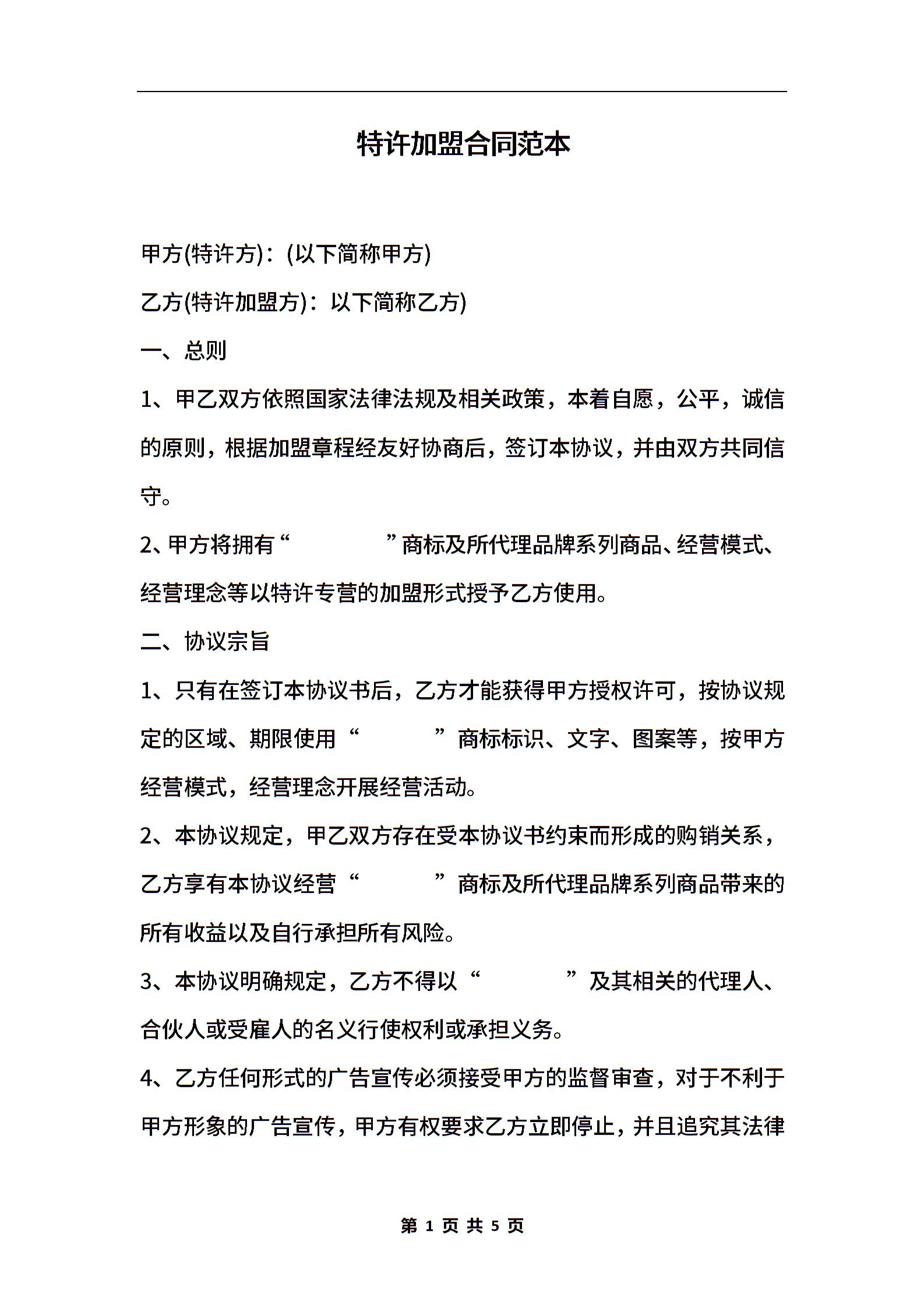 特许加盟合同范本

甲方(特许方)：(以下简称甲方)

乙方(特许加盟方)：以下简称乙方)

一、总则

1、甲乙双方依照国家法律法规及相关政策，本着自愿，公平，诚信的原则，根据加盟章程经友好协商后，签订本协议，并由双方共同信守。

2、甲方将拥有“　　　　”商标及所代理品牌系列商品、经营模式、经营理念等以特许专营的加盟形式授予乙方使用。

二、协议宗旨

1、只有在签订本协议书后，乙方才能获得甲方授权许可，按协议规定的区域、期限使用“　　　”商标标识、文字、图案等，按甲方经营模式，经营理念开展经营活动。

2、本协议规定，甲乙双方存在受本协议书约束而形成的购销关系，乙方享有本协议经营“　　　”商标及所代理品牌系列商品带来的所有收益以及自行承担所有风险。

3、本协议明确规定，乙方不得以“　　　”及其相关的代理人、合伙人或受雇人的名义行使权利或承担义务。

4、乙方任何形式的广告宣传必须接受甲方的监督审查，对于不利于甲方形象的广告宣传，甲方有权要求乙方立即停止，并且追究其法律

第 1 页 共 5 页